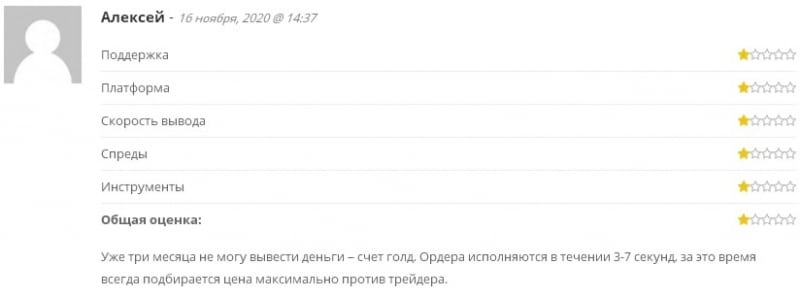 Алексей - 16 ноября, 2020 @ 14:37

Поддержка

Платформа

Скорость вывода

Спреды

Инструменты

Общая оценка:

Уже три месяца не могу вывести деньги – счет голд. Ордера исполняются в течении 3-7 секунд, за это время всегда подбирается цена максимально против трейдера.